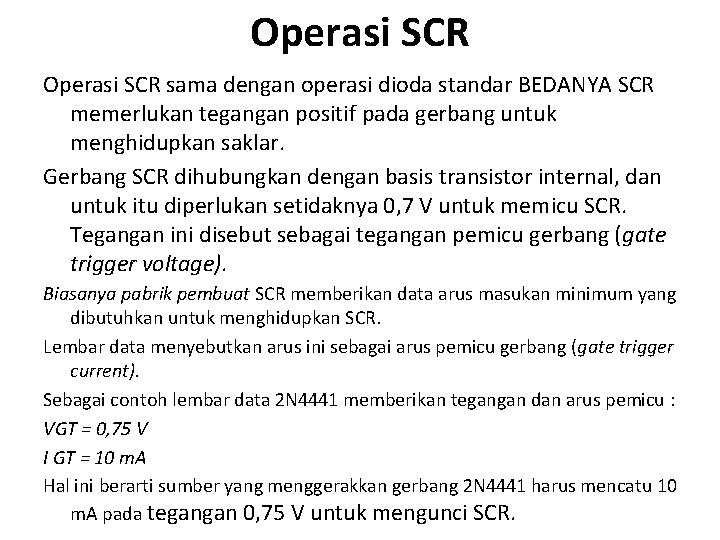 Operasi SCR

Operasi SCR sama dengan operasi dioda standar BEDANYA SCR memerlukan tegangan positif pada gerbang untuk menghidupkan saklar.

Gerbang SCR dihubungkan dengan basis transistor internal, dan untuk itu diperlukan setidaknya 0,7 V untuk memicu SCR. Tegangan ini disebut sebagai tegangan pemicu gerbang (gate trigger voltage).

Biasanya pabrik pembuat SCR memberikan data arus masukan minimum yang dibutuhkan untuk menghidupkan SCR.

Lembar data menyebutkan arus ini sebagai arus pemicu gerbang (gate trigger current).

Sebagai contoh lembar data 2N4441 memberikan tegangan dan arus pemicu :

VGT = 0,75 V

I GT = 10 mA

Hal ini berarti sumber yang menggerakkan gerbang 2N4441 harus mencatu 10 mA pada tegangan 0,75 V untuk mengunci SCR.